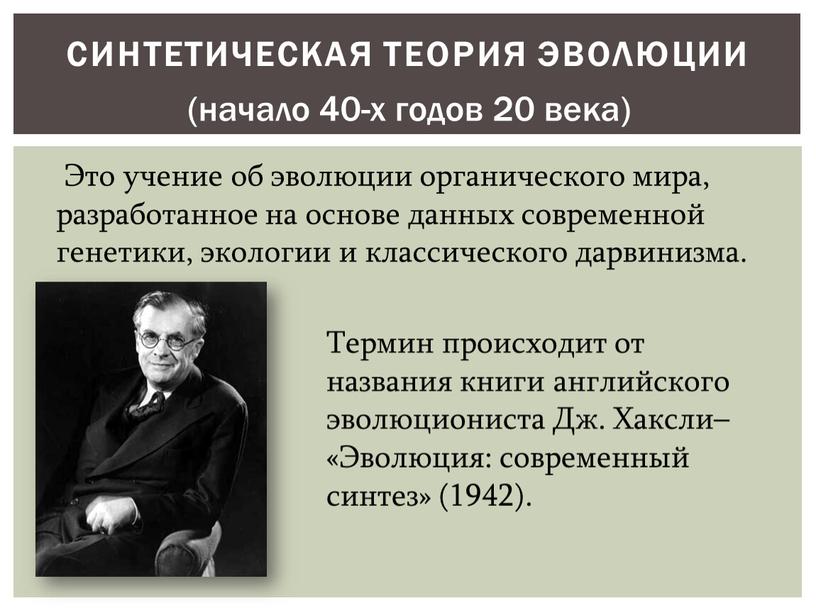 СИНТЕТИЧЕСКАЯ ТЕОРИЯ ЭВОЛЮЦИИ
(начало 40-х годов 20 века)

Это учение об эволюции органического мира, разработанное на основе данных современной генетики, экологии и классического дарвинизма.

Термин происходит от названия книги английского эволюциониста Дж. Хаксли– «Эволюция: современный синтез» (1942).